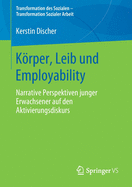 Transformation des Sozialen –
Transformation Sozialer Arbeit

Kerstin Discher

Körper, Leib und Employability

Narrative Perspektiven junger Erwachsener auf den Aktivierungsdiskurs

Springer VS